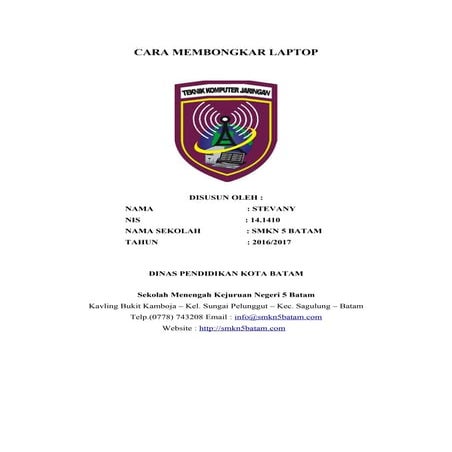 CARA MEMBONGKAR LAPTOP

TEKNIK KOMPUTER JARINGAN

DISUSUN OLEH :

NAMA : STEVANY
NIS : 14.1410
NAMA SEKOLAH : SMKN 5 BATAM
TAHUN : 2016/2017

DINAS PENDIDIKAN KOTA BATAM

Sekolah Menengah Kejuruan Negeri 5 Batam
Kavling Bukit Kamboja – Kel. Sungai Pelunggut – Kec. Sagulung – Batam
Telp.(0778) 743208 Email : info@smkn5batam.com
Website : http://smkn5batam.com